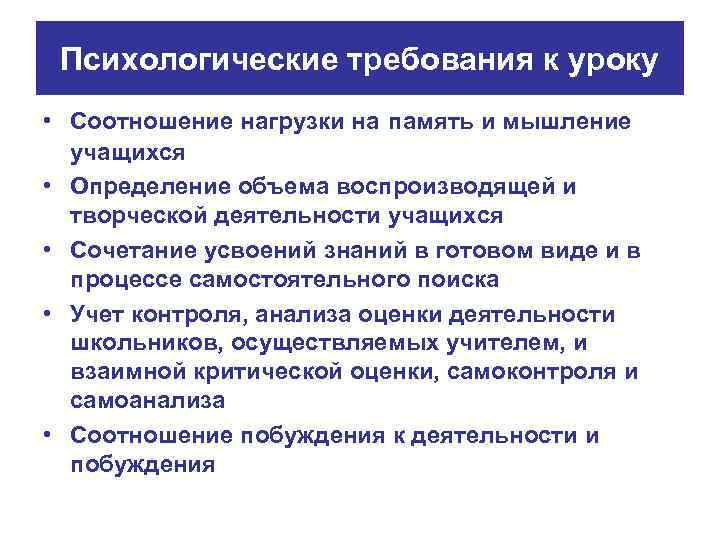 Психологические требования к уроку

• Соотношение нагрузки на память и мышление учащихся
• Определение объема воспроизводящей и творческой деятельности учащихся
• Сочетание усвоений знаний в готовом виде и в процессе самостоятельного поиска
• Учет контроля, анализа оценки деятельности школьников, осуществляемых учителем, и взаимной критической оценки, самоконтроля и самоанализа
• Соотношение побуждения к деятельности и побуждения